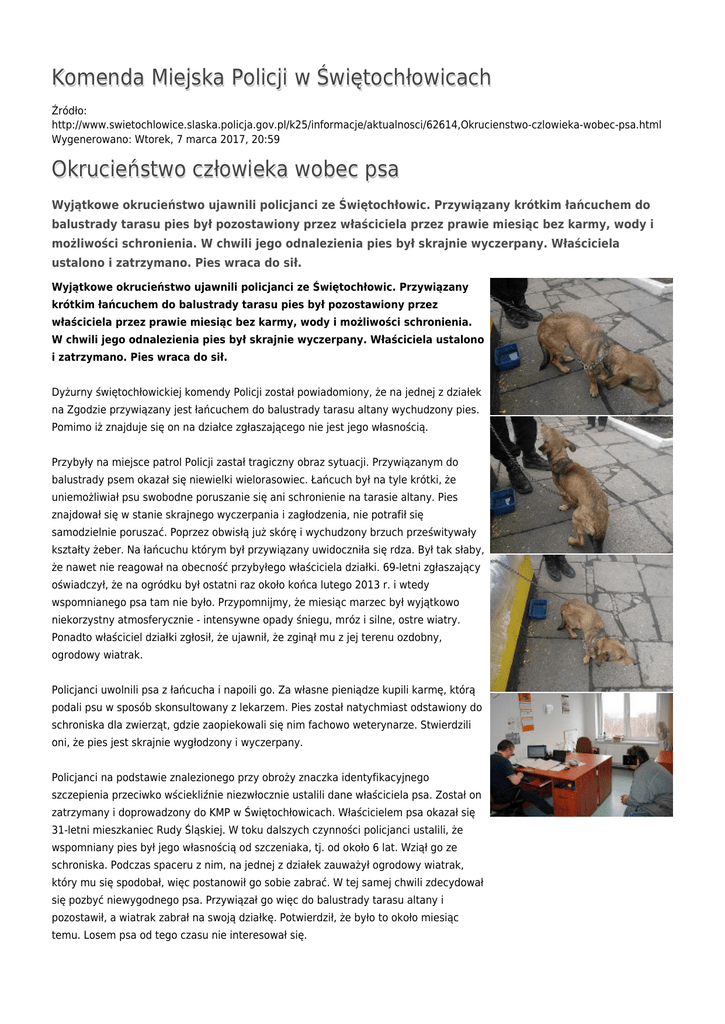 Komenda Miejska Policji w Świętochłowicach

Źródło: http://www.swietochlowice.slaska.policja.gov.pl/k25/informacje/aktualnosci/62614,Okrucienstwo-czlowieka-wobec-psa.html
Wygenerowano: Wtorek, 7 marca 2017, 20:59

Okrucieństwo człowieka wobec psa

Wyjątkowe okrucieństwo ujawnili policjanci ze Świętochłowic. Przywiązany krótkim łańcuchem do balustrady tarasu pies był pozostawiony przez właściciela przez prawie miesiąc bez karmy, wody i możliwości schronienia. W chwili jego odnalezienia pies był skrajnie wyczerpany. Właściciela ustalono i zatrzymano. Pies wraca do sił.

Wyjątkowe okrucieństwo ujawnili policjanci ze Świętochłowic. Przywiązany krótkim łańcuchem do balustrady tarasu pies był pozostawiony przez właściciela przez prawie miesiąc bez karmy, wody i możliwości schronienia. W chwili jego odnalezienia pies był skrajnie wyczerpany. Właściciela ustalono i zatrzymano. Pies wraca do sił.

Dyżurny świętochłowickiej komendy Policji został powiadomiony, że na jednej z działek na Zgodzie przywiązany jest łańcuchem do balustrady tarasu altany wychudzony pies. Pomimo iż znajduje się on na działce zgłaszającego nie jest jego własnością.

Przybyły na miejsce patrol Policji zastał tragiczny obraz sytuacji. Przywiązanym do balustrady psem okazał się niewielki wielorasowiec. Łańcuch był na tyle krótki, że uniemożliwiał psu swobodne poruszanie się ani schronienie na tarasie altany. Pies znajdował się w stanie skrajnego wyczerpania i zagłodzenia, nie potrafił się samodzielnie poruszać. Poprzez obwisłą już skórę i wychudzony brzuch prześwitywały kształty żeber. Na łańcuchu którym był przywiązany uwidoczniła się rdza. Był tak słaby, że nawet nie reagował na obecność przybyłego właściciela działki. 69-letni zgłaszający oświadczył, że na ogródku był ostatni raz około końca lutego 2013 r. i wtedy wspomnianego psa tam nie było. Przypomnijmy, że miesiąc marzec był wyjątkowo niekorzystny atmosferycznie - intensywne opady śniegu, mróz i silne, ostre wiatry. Ponadto właściciel działki zgłosił, że ujawnił, że zginął mu z jej terenu ozdobny, ogrodowy wiatrak.

Policjanci uwolnili psa z łańcucha i napoili go. Za własne pieniądze kupili karmę, którą podali psu w sposób skonsultowany z lekarzem. Pies został natychmiast odstawiony do schroniska dla zwierząt, gdzie zaopiekowali się nim fachowo weterynarze. Stwierdzili oni, że pies jest skrajnie wygłodzony i wyczerpany.

Policjanci na podstawie znalezionego przy obroży znaczka identyfikacyjnego szczepienia przeciwko wściekliźnie niezwłocznie ustalili dane właściciela psa. Został on zatrzymany i doprowadzony do KMP w Świętochłowicach. Właścicielem psa okazał się 31-letni mieszkaniec Rudy Śląskiej. W toku dalszych czynności policjanci ustalili, że wspomniany pies był jego własnością od szczeniaka, tj. od około 6 lat. Wziął go ze schroniska. Podczas spaceru z nim, na jednej z działek zauważył ogrodowy wiatrak, który mu się spodobał, więc postanowił go sobie zabrać. W tej samej chwili zdecydował się pozbyć niewygodnego psa. Przywiązał go więc do balustrady tarasu altany i pozostawił, a wiatrak zabrał na swoją działkę. Potwierdził, że było to około miesiąc temu. Losem psa od tego czasu nie interesował się.